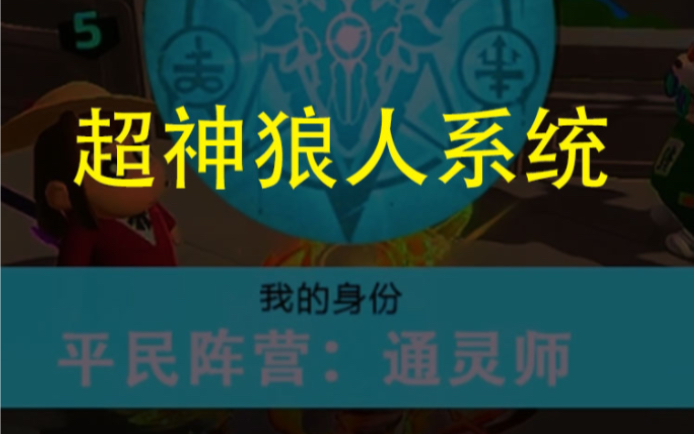 5

超神狼人系统

我的身份

平民阵营：通灵师